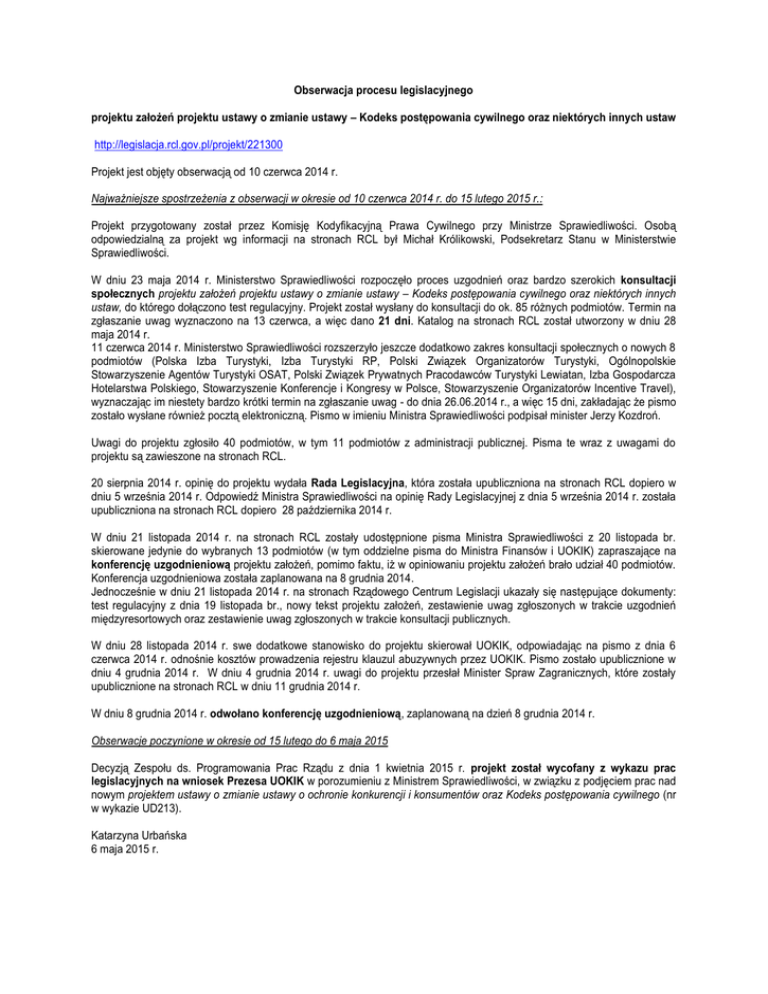 Obserwacja procesu legislacyjnego

projektu założeń projektu ustawy o zmianie ustawy – Kodeks postępowania cywilnego oraz niektórych innych ustaw

http://legislacja.rcl.gov.pl/projekt/221300

Projekt jest objęty obserwacją od 10 czerwca 2014 r.

Najważniejsze spostrzeżenia z obserwacji w okresie od 10 czerwca 2014 r. do 15 lutego 2015 r.:

Projekt przygotowany został przez Komisję Kodyfikacyjną Prawa Cywilnego przy Ministrze Sprawiedliwości. Osobą odpowiedzialną za projekt wg informacji na stronach RCL był Michał Królikowski, Podsekretarz Stanu w Ministerstwie Sprawiedliwości.

W dniu 23 maja 2014 r. Ministerstwo Sprawiedliwości rozpoczęło proces uzgodnień oraz bardzo szerokich konsultacji społecznych projektu założeń projektu ustawy o zmianie ustawy – Kodeks postępowania cywilnego oraz niektórych innych ustaw, do którego dołączono test regulacyjny. Projekt został wysłany do konsultacji do ok. 85 różnych podmiotów. Termin na zgłaszanie uwag wyznaczono na 13 czerwca, a więc dano 21 dni. Katalog na stronach RCL został utworzony w dniu 28 maja 2014 r.
11 czerwca 2014 r. Ministerstwo Sprawiedliwości rozszerzyło jeszcze dodatkowo zakres konsultacji społecznych o nowych 8 podmiotów (Polska Izba Turystyki, Izba Turystyki RP, Polski Związek Organizatorów Turystyki, Ogólnopolskie Stowarzyszenie Agentów Turystyki OSAT, Polski Związek Prywatnych Pracodawców Turystyki Lewiatan, Izba Gospodarcza Hotelarstwa Polskiego, Stowarzyszenie Konferencje i Kongresy w Polsce, Stowarzyszenie Organizatorów Incentive Travel), wyznaczając im niestety bardzo krótki termin na zgłaszanie uwag - do dnia 26.06.2014 r., a więc 15 dni, zakładając że pismo zostało wysłane również pocztą elektroniczną. Pismo w imieniu Ministra Sprawiedliwości podpisał minister Jerzy Kozdroń.

Uwagi do projektu zgłosiło 40 podmiotów, w tym 11 podmiotów z administracji publicznej. Pisma te wraz z uwagami do projektu są zawieszone na stronach RCL.

20 sierpnia 2014 r. opinię do projektu wydała Rada Legislacyjna, która została upubliczniona na stronach RCL dopiero w dniu 5 września 2014 r. Odpowiedź Ministra Sprawiedliwości na opinię Rady Legislacyjnej z dnia 5 września 2014 r. została upubliczniona na stronach RCL dopiero 28 października 2014 r.

W dniu 21 listopada 2014 r. na stronach RCL zostały udostępnione pisma Ministra Sprawiedliwości z 20 listopada br. skierowane jedynie do wybranych 13 podmiotów (w tym oddzielne pisma do Ministra Finansów i UOKIK) zapraszające na konferencję uzgodnieniową projektu założeń, pomimo faktu, iż w opiniowaniu projektu założeń brało udział 40 podmiotów. Konferencja uzgodnieniowa została zaplanowana na 8 grudnia 2014.
Jednocześnie w dniu 21 listopada 2014 r. na stronach Rządowego Centrum Legislacji ukazały się następujące dokumenty: test regulacyjny z dnia 19 listopada br., nowy tekst projektu założeń, zestawienie uwag zgłoszonych w trakcie uzgodnień międzyresortowych oraz zestawienie uwag zgłoszonych w trakcie konsultacji publicznych.

W dniu 28 listopada 2014 r. swe dodatkowe stanowisko do projektu skierował UOKIK, odpowiadając na pismo z dnia 6 czerwca 2014 r. odnośnie kosztów prowadzenia rejestru klauzul abuzywnych przez UOKIK. Pismo zostało upublicznione w dniu 4 grudnia 2014 r. W dniu 4 grudnia 2014 r. uwagi do projektu przesłał Minister Spraw Zagranicznych, które zostały upublicznione na stronach RCL w dniu 11 grudnia 2014 r.

W dniu 8 grudnia 2014 r. odwołano konferencję uzgodnieniową, zaplanowaną na dzień 8 grudnia 2014 r.

Obserwacje poczynione w okresie od 15 lutego do 6 maja 2015

Decyzją Zespołu ds. Programowania Prac Rządu z dnia 1 kwietnia 2015 r. projekt został wycofany z wykazu prac legislacyjnych na wniosek Prezesa UOKIK w porozumieniu z Ministrem Sprawiedliwości, w związku z podjęciem prac nad nowym projektem ustawy o zmianie ustawy o ochronie konkurencji i konsumentów oraz Kodeks postępowania cywilnego (nr w wykazie UD213).

Katarzyna Urbańska
6 maja 2015 r.